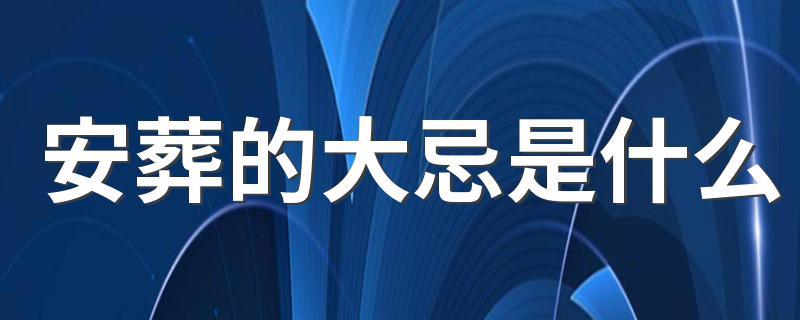 安葬的大忌是什么